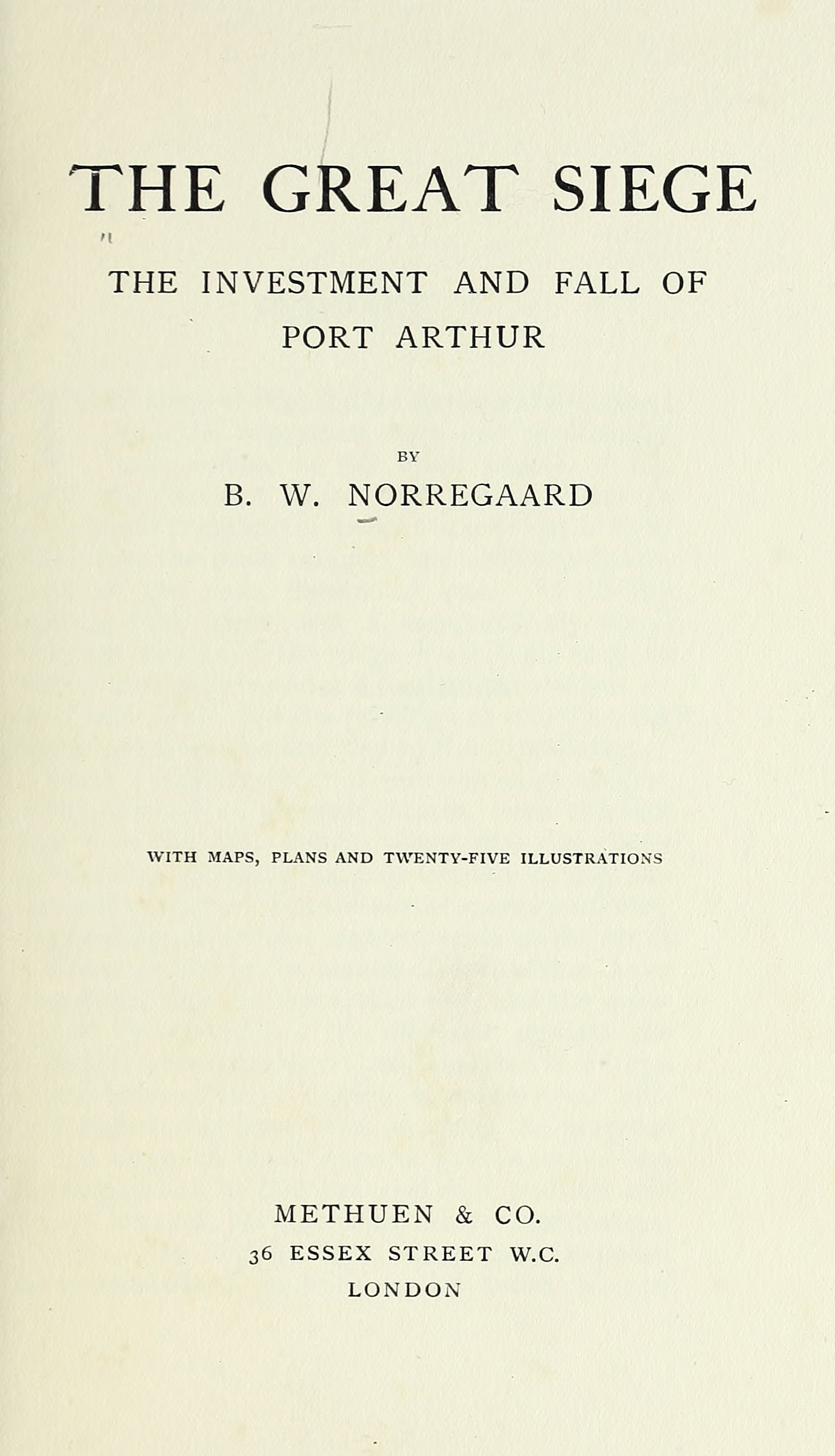 THE GREAT SIEGE

THE INVESTMENT AND FALL OF PORT ARTHUR

BY

B. W. NORREGAARD

WITH MAPS, PLANS AND TWENTY-FIVE ILLUSTRATIONS

METHUEN & CO.
36 ESSEX STREET W.C.
LONDON